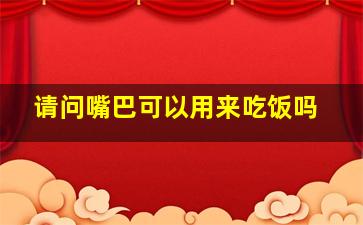 请问嘴巴可以用来吃饭吗